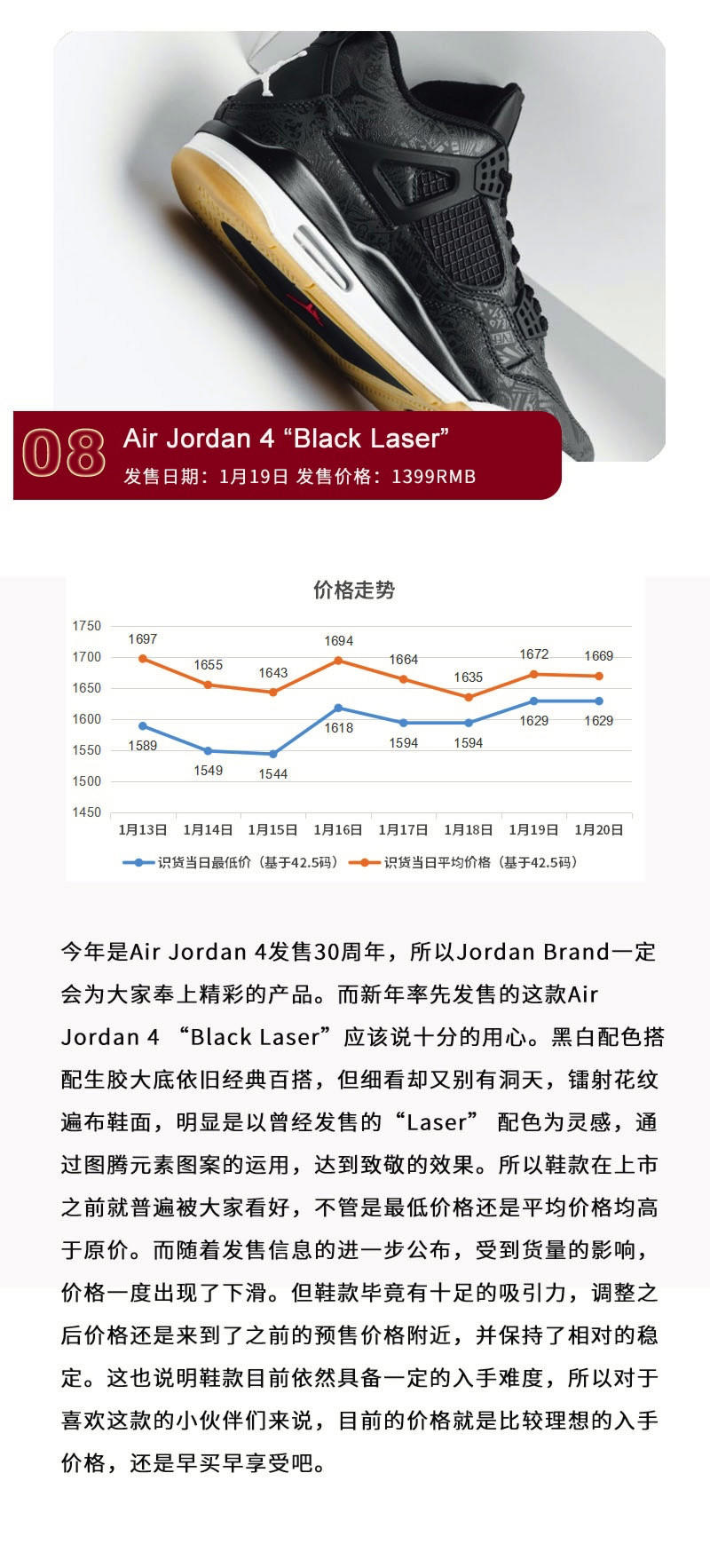 08 Air Jordan 4 “Black Laser”
发售日期：1月19日 发售价格：1399RMB

价格走势

1750
1700
1650
1600
1550
1500
1450

1697 1655 1643 1694 1664 1635 1672 1669

1589 1549 1544 1618 1594 1594 1629 1629

1月13日 1月14日 1月15日 1月16日 1月17日 1月18日 1月19日 1月20日

识货当日最低价（基于42.5码） 识货当日平均价格（基于42.5码）

今年是Air Jordan 4发售30周年，所以Jordan Brand一定会为大家奉上精彩的产品。而新年率先发售的这款Air Jordan 4 “Black Laser”应该说十分的用心。黑白配色搭配生胶大底依旧经典百搭，但细看却又别有洞天，镭射花纹遍布鞋面，明显是以曾经发售的“Laser” 配色为灵感，通过图腾元素图案的运用，达到致敬的效果。所以鞋款在上市之前就普遍被大家看好，不管是最低价格还是平均价格均高于原价。而随着发售信息的进一步公布，受到货量的影响，价格一度出现了下滑。但鞋款毕竟有十足的吸引力，调整之后价格还是来到了之前的预售价格附近，并保持了相对的稳定。这也说明鞋款目前依然具备一定的入手难度，所以对于喜欢这款的小伙伴们来说，目前的价格就是比较理想的入手价格，还是早买早享受吧。